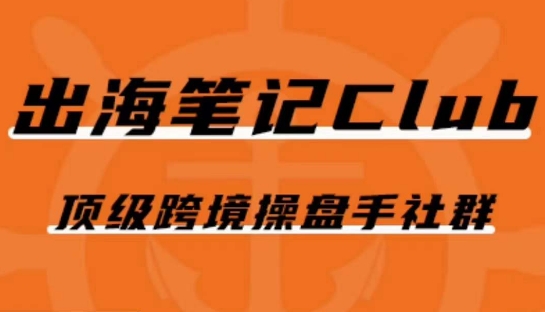 出海笔记Club

顶级跨境操盘手社群